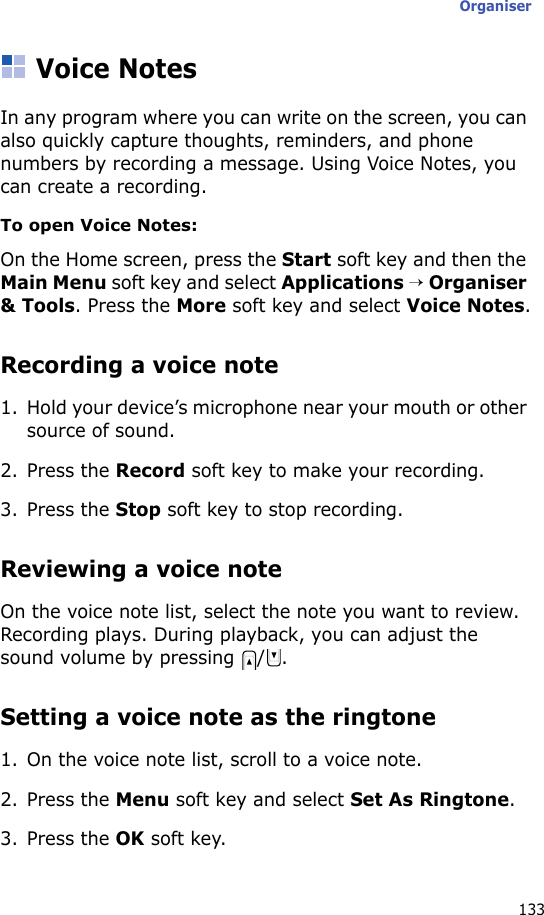 Organiser

Voice Notes

In any program where you can write on the screen, you can also quickly capture thoughts, reminders, and phone numbers by recording a message. Using Voice Notes, you can create a recording.

To open Voice Notes:

On the Home screen, press the Start soft key and then the Main Menu soft key and select Applications → Organiser & Tools. Press the More soft key and select Voice Notes.

Recording a voice note

1. Hold your device's microphone near your mouth or other source of sound.

2. Press the Record soft key to make your recording.

3. Press the Stop soft key to stop recording.

Reviewing a voice note

On the voice note list, select the note you want to review. Recording plays. During playback, you can adjust the sound volume by pressing /.

Setting a voice note as the ringtone

1. On the voice note list, scroll to a voice note.

2. Press the Menu soft key and select Set As Ringtone.

3. Press the OK soft key.

133